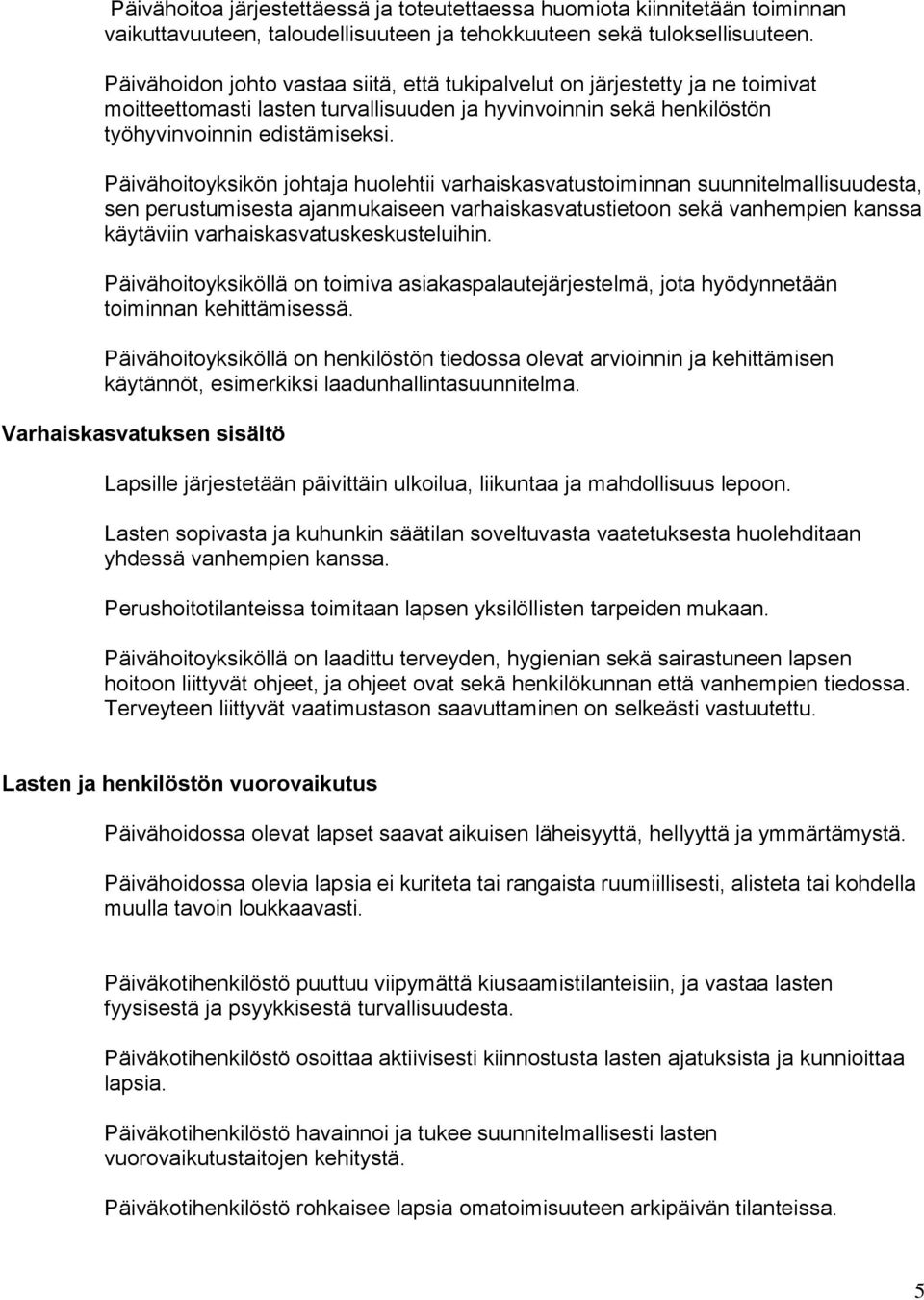 Päivähoitoa järjestettäessä ja toteutettaessa huomiota kiinnitetään toiminnan vaikuttavuuteen, taloudellisuuteen ja tehokkuuteen sekä tuloksellisuuteen.

Päivähoidon johto vastaa siitä, että tukipalvelut on järjestetty ja ne toimivat moitteettomasti lasten turvallisuuden ja hyvinvoinnin sekä henkilöstön työhyvinvoinnin edistämiseksi.

Päivähoitoyksikön johtaja huolehtii varhaiskasvatustoiminnan suunnitelmallisuudesta, sen perustumisesta ajanmukaiseen varhaiskasvatustietoon sekä vanhempien kanssa käytäviin varhaiskasvatuskeskusteluihin.

Päivähoitoyksiköllä on toimiva asiakaspalautejärjestelmä, jota hyödynnetään toiminnan kehittämisessä.

Päivähoitoyksiköllä on henkilöstön tiedossa olevat arvioinnin ja kehittämisen käytännöt, esimerkiksi laadunhallintasuunnitelma.

Varhaiskasvatuksen sisältö

Lapsille järjestetään päivittäin ulkoilua, liikuntaa ja mahdollisuus lepoon.

Lasten sopivasta ja kuhunkin säätilan soveltuvasta vaatetuksesta huolehditaan yhdessä vanhempien kanssa.

Perushoitotilanteissa toimitaan lapsen yksilöllisten tarpeiden mukaan.

Päivähoitoyksiköllä on laadittu terveyden, hygienian sekä sairastuneen lapsen hoitoon liittyvät ohjeet, ja ohjeet ovat sekä henkilökunnan että vanhempien tiedossa. Terveyteen liittyvät vaatimustason saavuttaminen on selkeästi vastuutettu.

Lasten ja henkilöstön vuorovaikutus

Päivähoidossa olevat lapset saavat aikuisen läheisyyttä, hellyyttä ja ymmärtämystä.

Päivähoidossa olevia lapsia ei kuriteta tai rangaista ruumiillisesti, alisteta tai kohdella muulla tavoin loukkaavasti.

Päiväkotihenkilöstö puuttuu viipymättä kiusaamistilanteisiin, ja vastaa lasten fyysisestä ja psyykkisestä turvallisuudesta.

Päiväkotihenkilöstö osoittaa aktiivisesti kiinnostusta lasten ajatuksista ja kunnioittaa lapsia.

Päiväkotihenkilöstö havainnoi ja tukee suunnitelmallisesti lasten vuorovaikutustaitojen kehitystä.

Päiväkotihenkilöstö rohkaisee lapsia omatoimisuuteen arkipäivän tilanteissa.

5